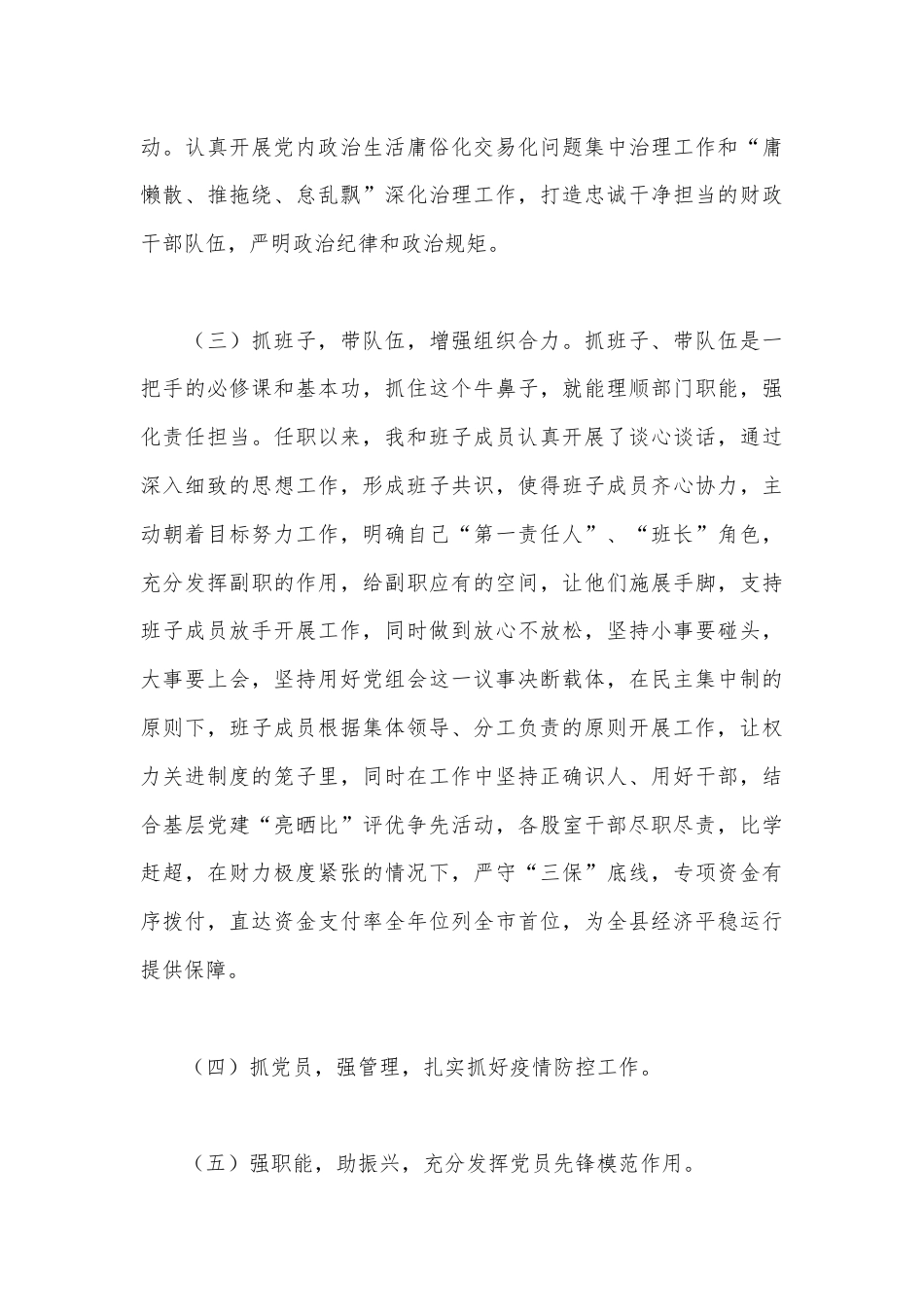 动。认真开展党内政治生活庸俗化交易化问题集中治理工作和“庸懒散、推拖绕、怠乱飘”深化治理工作，打造忠诚干净担当的财政干部队伍，严明政治纪律和政治规矩。

（三）抓班子，带队伍，增强组织合力。抓班子、带队伍是一把手的必修课和基本功，抓住这个牛鼻子，就能理顺部门职能，强化责任担当。任职以来，我和班子成员认真开展了谈心谈话，通过深入细致的思想工作，形成班子共识，使得班子成员齐心协力，主动朝着目标努力工作，明确自己“第一责任人”、“班长”角色，充分发挥副职的作用，给副职应有的空间，让他们施展手脚，支持班子成员放手开展工作，同时做到放心不放松，坚持小事要碰头，大事要上会，坚持用好党组会这一议事决断载体，在民主集中制的原则下，班子成员根据集体领导、分工负责的原则开展工作，让权力关进制度的笼子里，同时在工作中坚持正确识人、用好干部，结合基层党建“亮晒比”评优争先活动，各股室干部尽职尽责，比学赶超，在财力极度紧张的情况下，严守“三保”底线，专项资金有序拨付，直达资金支付率全年位列全市首位，为全县经济平稳运行提供保障。

（四）抓党员，强管理，扎实抓好疫情防控工作。

（五）强职能，助振兴，充分发挥党员先锋模范作用。